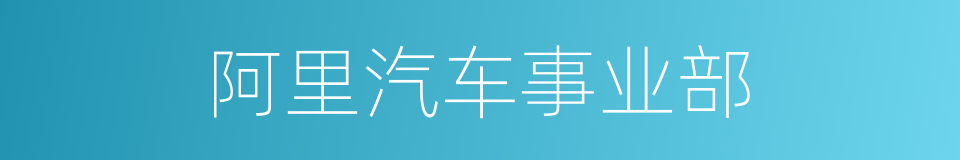 阿里汽车事业部